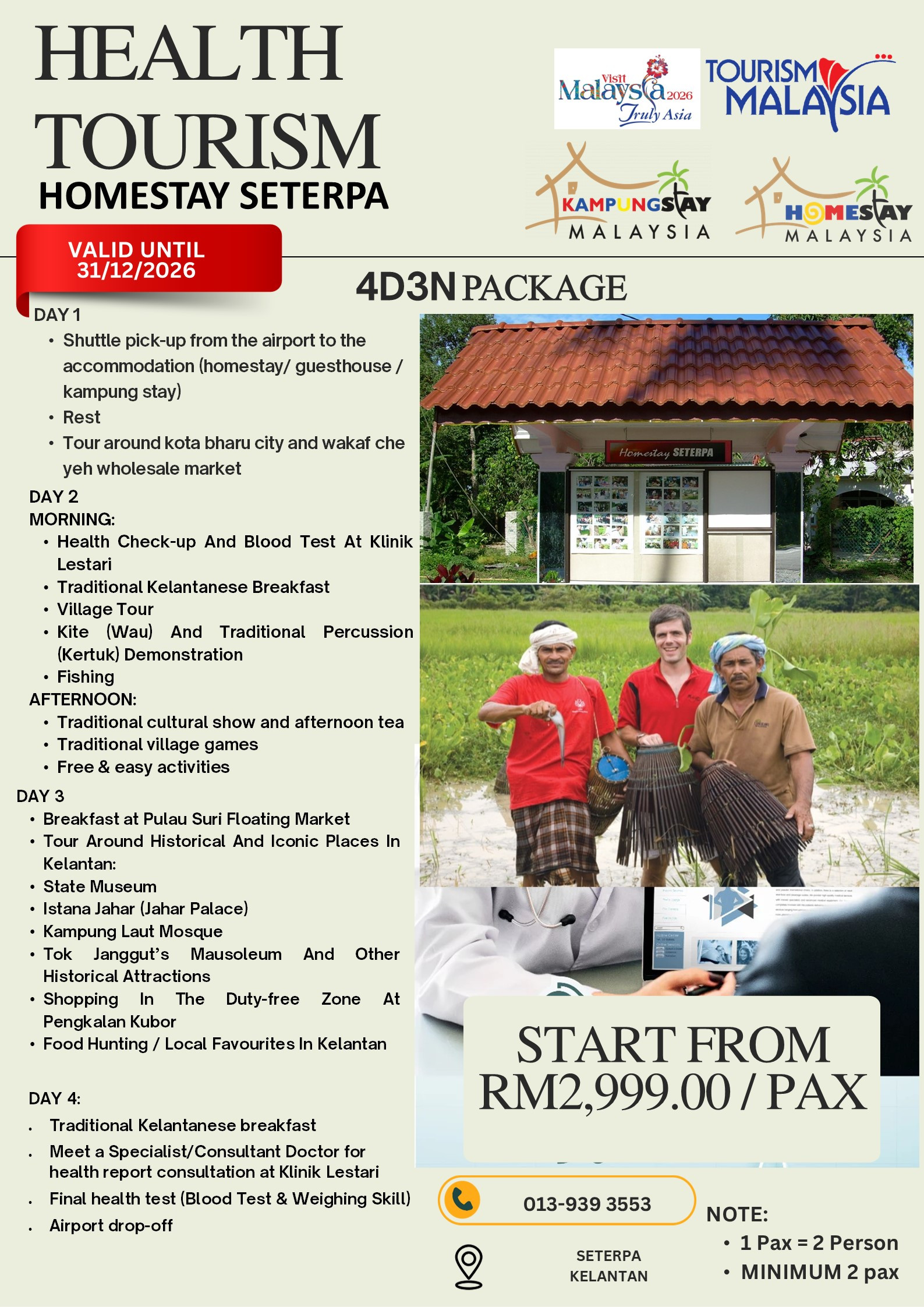 HEALTH TOURISM
HOMESTAY SETERPA

Visit Malaysia 2026 Truly Asia

TOURISM MALAYSIA

KAMPUNGSTAY MALAYSIA

HOMESTAY MALAYSIA

VALID UNTIL 31/12/2026

4D3N PACKAGE

DAY 1
• Shuttle pick-up from the airport to the accommodation (homestay/ guesthouse / kampung stay)
• Rest
• Tour around kota bharu city and wakaf che yeh wholesale market

DAY 2
MORNING:
• Health Check-up And Blood Test At Klinik Lestari
• Traditional Kelantanese Breakfast
• Village Tour
• Kite (Wau) And Traditional Percussion (Kertuk) Demonstration
• Fishing
AFTERNOON:
• Traditional cultural show and afternoon tea
• Traditional village games
• Free & easy activities

DAY 3
• Breakfast at Pulau Suri Floating Market
• Tour Around Historical And Iconic Places In Kelantan:
• State Museum
• Istana Jahar (Jahar Palace)
• Kampung Laut Mosque
• Tok Janggut's Mausoleum And Other Historical Attractions
• Shopping In The Duty-free Zone At Pengkalan Kubor
• Food Hunting / Local Favourites In Kelantan

DAY 4:
. Traditional Kelantanese breakfast
. Meet a Specialist/Consultant Doctor for health report consultation at Klinik Lestari
. Final health test (Blood Test & Weighing Skill)
. Airport drop-off

Homestay SETERPA

START FROM RM2,999.00 / PAX

013-939 3553

SETERPA KELANTAN

NOTE:
• 1 Pax = 2 Person
• MINIMUM 2 pax